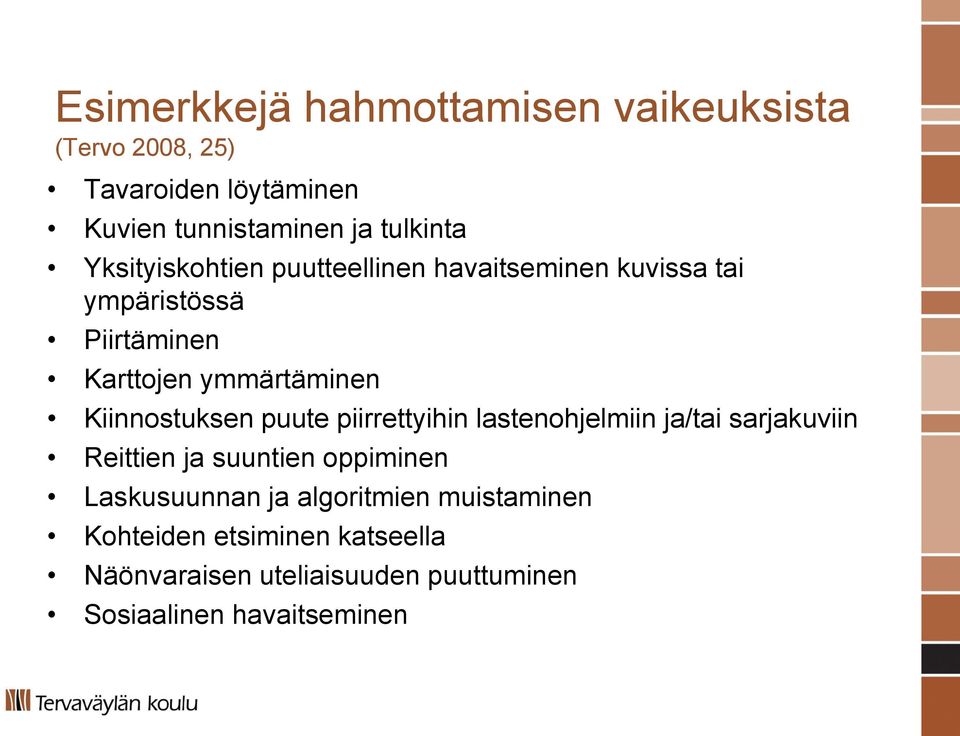 Esimerkkejä hahmottamisen vaikeuksista
(Tervo 2008, 25)

• Tavaroiden löytäminen
• Kuvien tunnistaminen ja tulkinta
• Yksityiskohtien puutteellinen havaitseminen kuvissa tai ympäristössä
• Piirtäminen
• Karttojen ymmärtäminen
• Kiinnostuksen puute piirrettyihin lastenohjelmiin ja/tai sarjakuviin
• Reittien ja suuntien oppiminen
• Laskusuunnan ja algoritmien muistaminen
• Kohteiden etsiminen katseella
• Näönvaraisen uteliaisuuden puuttuminen
• Sosiaalinen havaitseminen

Tervaväylän koulu